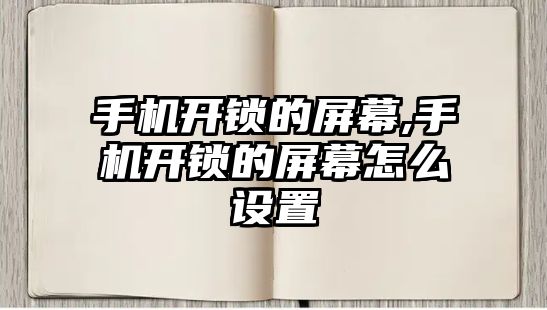 手机开锁的屏幕,手机开锁的屏幕怎么设置